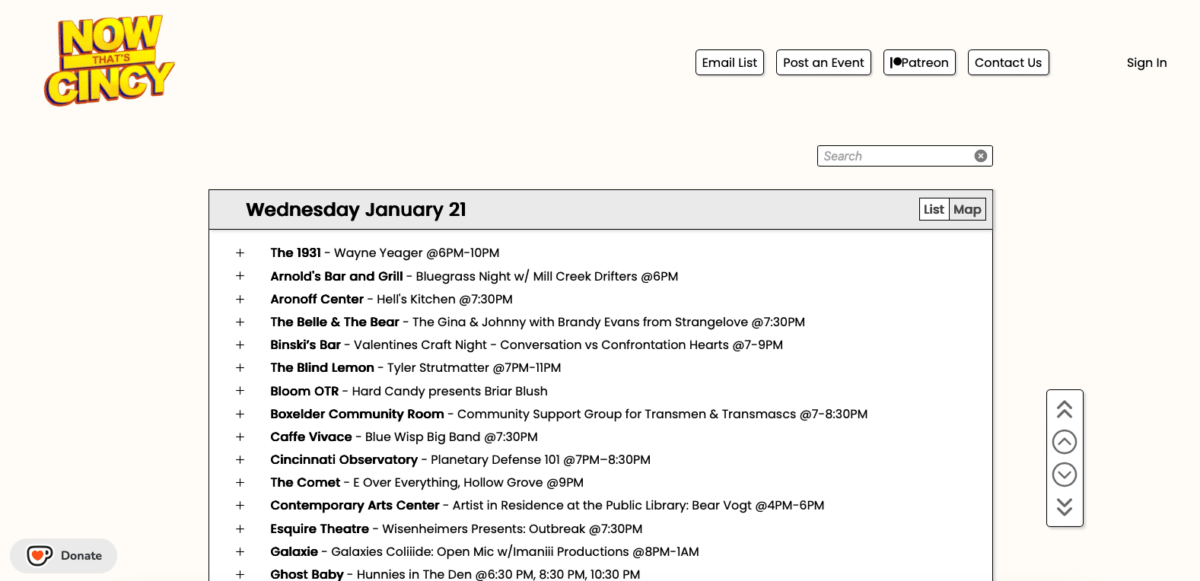 NOW THAT'S CINCY

Email List
Post an Event
Patreon
Contact Us
Sign In

Search

Wednesday January 21

List Map

+ The 1931 - Wayne Yeager @6PM-10PM
+ Arnold's Bar and Grill - Bluegrass Night w/ Mill Creek Drifters @6PM
+ Aronoff Center - Hell's Kitchen @7:30PM
+ The Belle & The Bear - The Gina & Johnny with Brandy Evans from Strangelove @7:30PM
+ Binski's Bar - Valentines Craft Night - Conversation vs Confrontation Hearts @7-9PM
+ The Blind Lemon - Tyler Strutmatter @7PM-11PM
+ Bloom OTR - Hard Candy presents Briar Blush
+ Boxelder Community Room - Community Support Group for Transmen & Transmascs @7-8:30PM
+ Caffe Vivace - Blue Wisp Big Band @7:30PM
+ Cincinnati Observatory - Planetary Defense 101 @7PM–8:30PM
+ The Comet - E Over Everything, Hollow Grove @9PM
+ Contemporary Arts Center - Artist in Residence at the Public Library: Bear Vogt @4PM-6PM
+ Esquire Theatre - Wisenheimers Presents: Outbreak @7:30PM
+ Galaxie - Galaxies Coliiide: Open Mic w/Imaniii Productions @8PM-1AM
+ Ghost Baby - Hunnies in The Den @6:30 PM, 8:30 PM, 10:30 PM

Donate